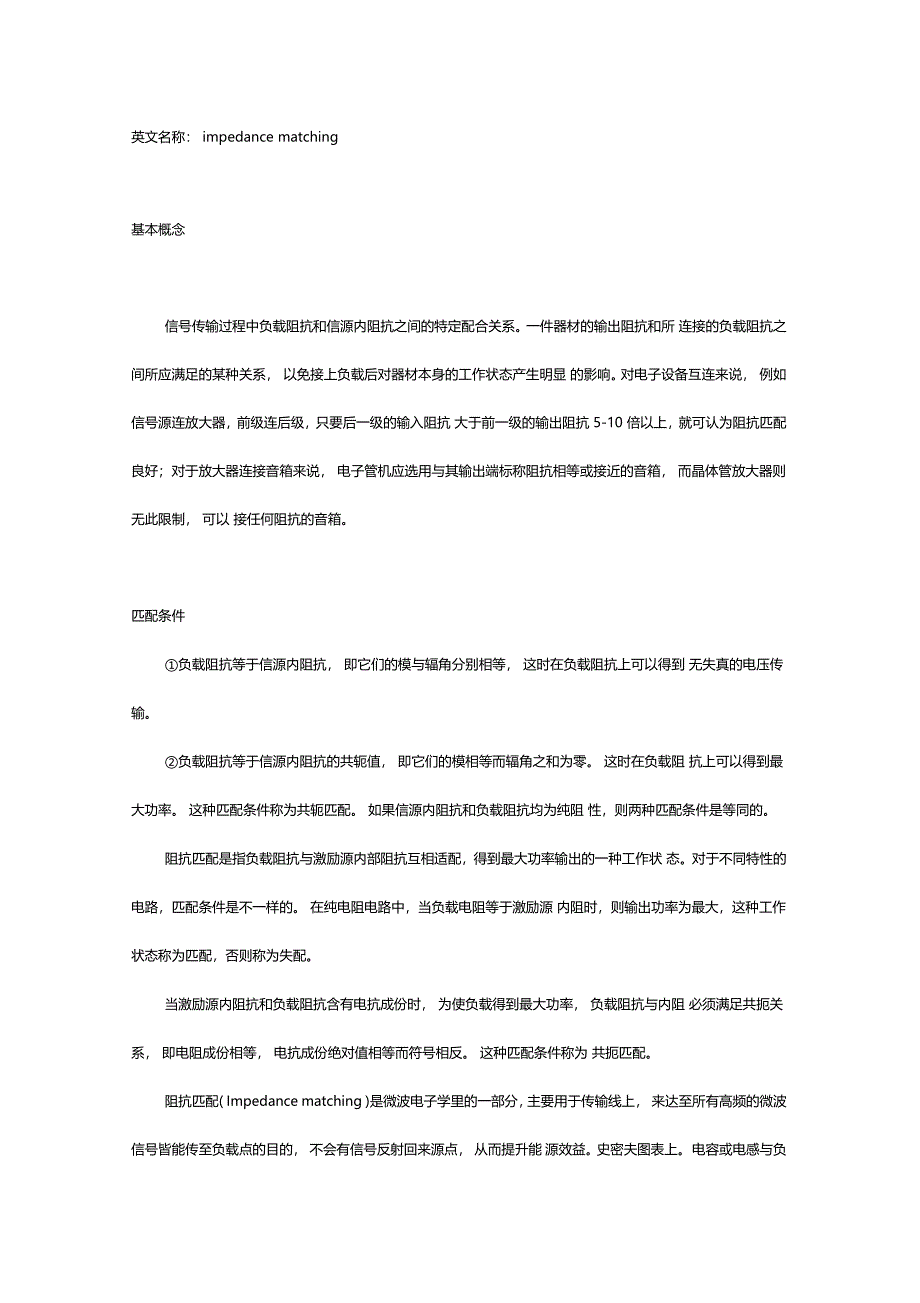 英文名称： impedance matching

基本概念

信号传输过程中负载阻抗和信源内阻抗之间的特定配合关系。一件器材的输出阻抗和所 连接的负载阻抗之间所应满足的某种关系， 以免接上负载后对器材本身的工作状态产生明显 的影响。对电子设备互连来说， 例如信号源连放大器，前级连后级，只要后一级的输入阻抗 大于前一级的输出阻抗 5-10 倍以上，就可认为阻抗匹配良好；对于放大器连接音箱来说， 电子管机应选用与其输出端标称阻抗相等或接近的音箱， 而晶体管放大器则无此限制， 可以 接任何阻抗的音箱。

匹配条件

①负载阻抗等于信源内阻抗， 即它们的模与辐角分别相等， 这时在负载阻抗上可以得到 无失真的电压传输。

②负载阻抗等于信源内阻抗的共轭值， 即它们的模相等而辐角之和为零。 这时在负载阻 抗上可以得到最大功率。 这种匹配条件称为共轭匹配。 如果信源内阻抗和负载阻抗均为纯阻 性，则两种匹配条件是等同的。

阻抗匹配是指负载阻抗与激励源内部阻抗互相适配，得到最大功率输出的一种工作状 态。对于不同特性的电路，匹配条件是不一样的。 在纯电阻电路中，当负载电阻等于激励源 内阻时，则输出功率为最大，这种工作状态称为匹配，否则称为失配。

当激励源内阻抗和负载阻抗含有电抗成份时， 为使负载得到最大功率， 负载阻抗与内阻 必须满足共扼关系， 即电阻成份相等， 电抗成份绝对值相等而符号相反。 这种匹配条件称为 共扼匹配。

阻抗匹配( Impedance matching )是微波电子学里的一部分，主要用于传输线上， 来达至所有高频的微波信号皆能传至负载点的目的， 不会有信号反射回来源点， 从而提升能 源效益。史密夫图表上。电容或电感与负